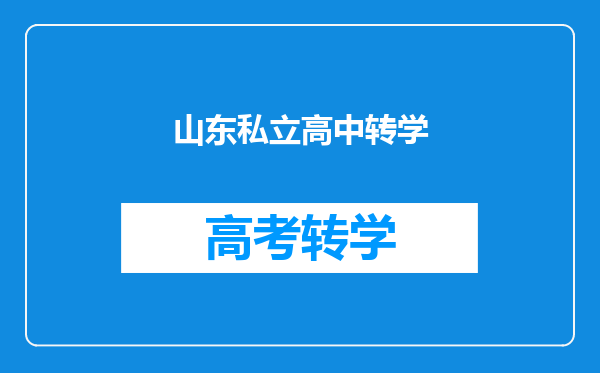 山东私立高中转学

高考转学